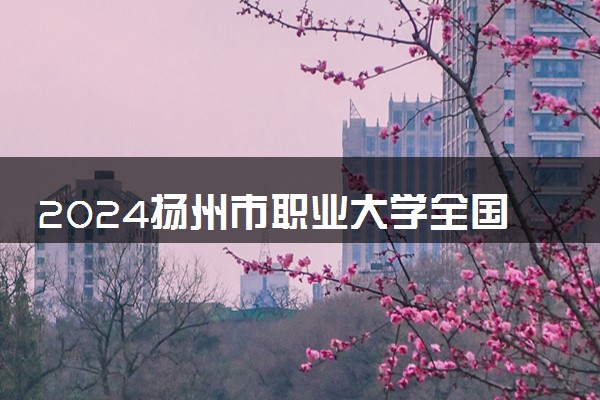 2024扬州市职业大学全国